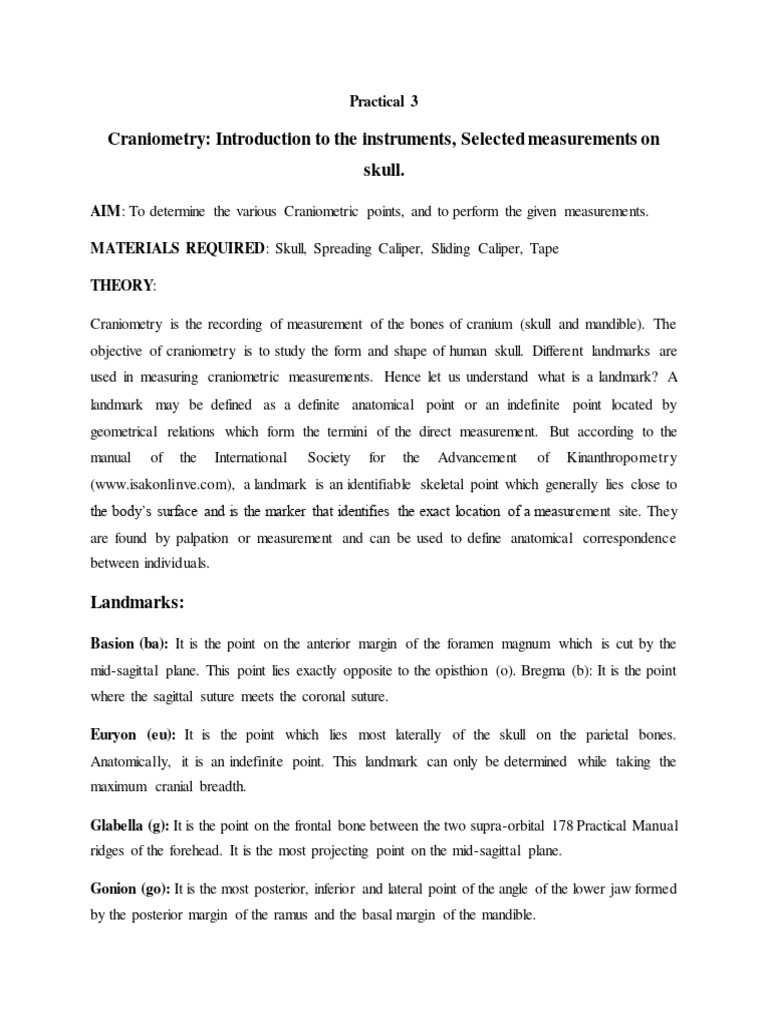 Practical 3

Craniometry: Introduction to the instruments, Selected measurements on skull.

AIM: To determine the various Craniometric points, and to perform the given measurements.

MATERIALS REQUIRED: Skull, Spreading Caliper, Sliding Caliper, Tape

THEORY:

Craniometry is the recording of measurement of the bones of cranium (skull and mandible). The objective of craniometry is to study the form and shape of human skull. Different landmarks are used in measuring craniometric measurements. Hence let us understand what is a landmark? A landmark may be defined as a definite anatomical point or an indefinite point located by geometrical relations which form the termini of the direct measurement. But according to the manual of the International Society for the Advancement of Kinanthropometry (www.isakonlinve.com), a landmark is an identifiable skeletal point which generally lies close to the body's surface and is the marker that identifies the exact location of a measurement site. They are found by palpation or measurement and can be used to define anatomical correspondence between individuals.

Landmarks:

Basion (ba): It is the point on the anterior margin of the foramen magnum which is cut by the mid-sagittal plane. This point lies exactly opposite to the opisthion (o). Bregma (b): It is the point where the sagittal suture meets the coronal suture.

Euryon (eu): It is the point which lies most laterally of the skull on the parietal bones. Anatomically, it is an indefinite point. This landmark can only be determined while taking the maximum cranial breadth.

Glabella (g): It is the point on the frontal bone between the two supra-orbital 178 Practical Manual ridges of the forehead. It is the most projecting point on the mid-sagittal plane.

Gonion (go): It is the most posterior, inferior and lateral point of the angle of the lower jaw formed by the posterior margin of the ramus and the basal margin of the mandible.